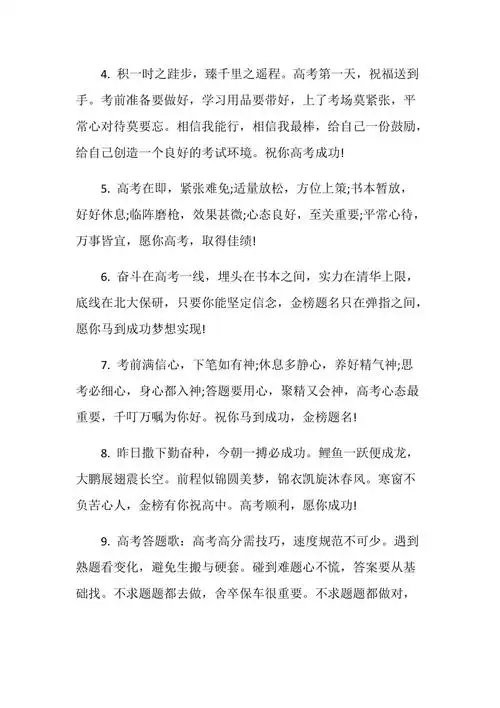 4. 积一时之跬步，臻千里之遥程。高考第一天，祝福送到手。考前准备要做好，学习用品要带好，上了考场莫紧张，平常心对待莫要忘。相信我能行，相信我最棒，给自己一份鼓励，给自己创造一个良好的考试环境。祝你高考成功!

5. 高考在即，紧张难免;适量放松，方位上策;书本暂放，好好休息;临阵磨枪，效果甚微;心态良好，至关重要;平常心待，万事皆宜，愿你高考，取得佳绩!

6. 奋斗在高考一线，埋头在书本之间，实力在清华上限，底线在北大保研，只要你能坚定信念，金榜题名只在弹指之间，愿你马到成功梦想实现!

7. 考前满信心，下笔如有神;休息多静心，养好精气神;思考必细心，身心都入神;答题要用心，聚精又会神，高考心态最重要，千叮万嘱为你好。祝你马到成功，金榜题名!

8. 昨日撒下勤奋种，今朝一搏必成功。鲤鱼一跃便成龙，大鹏展翅震长空。前程似锦圆美梦，锦衣凯旋沐春风。寒窗不负苦心人，金榜有你祝高中。高考顺利，愿你成功!

9. 高考答题歌：高考高分需技巧，速度规范不可少。遇到熟题看变化，避免生搬与硬套。碰到难题心不慌，答案要从基础找。不求题题都去做，舍卒保车很重要。不求题题都做对，